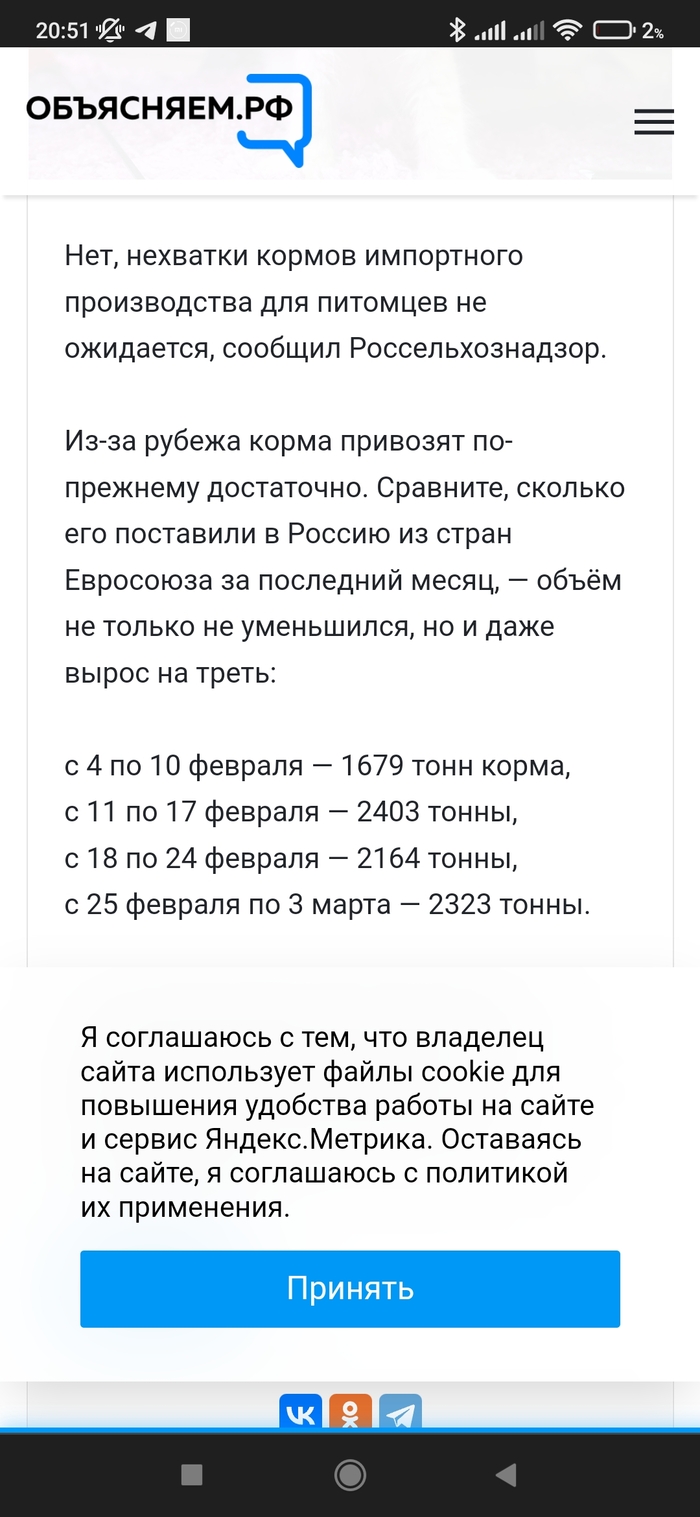 20:51 2%

ОБЪЯСНЯЕМ.РФ

Нет, нехватки кормов импортного производства для питомцев не ожидается, сообщил Россельхознадзор.

Из-за рубежа корма привозят по-прежнему достаточно. Сравните, сколько его поставили в Россию из стран Евросоюза за последний месяц, — объём не только не уменьшился, но и даже вырос на треть:

с 4 по 10 февраля — 1679 тонн корма,
с 11 по 17 февраля — 2403 тонны,
с 18 по 24 февраля — 2164 тонны,
с 25 февраля по 3 марта — 2323 тонны.

Я соглашаюсь с тем, что владелец сайта использует файлы cookie для повышения удобства работы на сайте и сервис Яндекс.Метрика. Оставаясь на сайте, я соглашаюсь с политикой их применения.

Принять